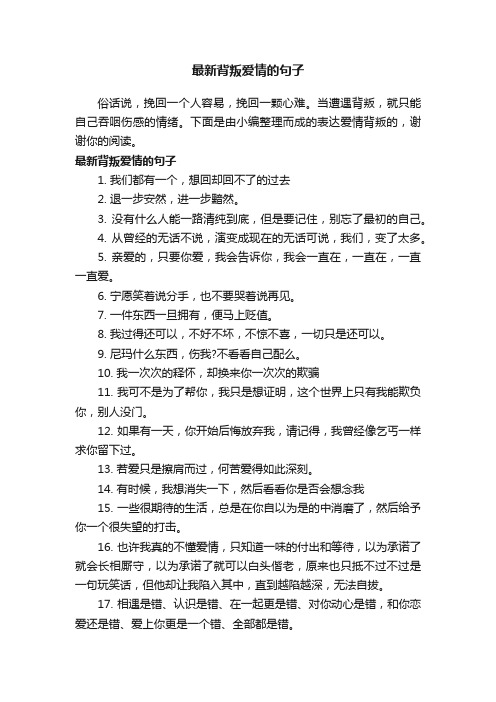 最新背叛爱情的句子

俗话说，挽回一个人容易，挽回一颗心难。当遭遇背叛，就只能自己吞咽伤感的情绪。下面是由小编整理而成的表达爱情背叛的，谢谢你的阅读。

最新背叛爱情的句子

1. 我们都有一个，想回却回不了的过去

2. 退一步安然，进一步黯然。

3. 没有什么人能一路清纯到底，但是要记住，别忘了最初的自己。

4. 从曾经的无话不说，演变成现在的无话可说，我们，变了太多。

5. 亲爱的，只要你爱，我会告诉你，我会一直在，一直在，一直一直爱。

6. 宁愿笑着说分手，也不要哭着说再见。

7. 一件东西一旦拥有，便马上贬值。

8. 我过得还可以，不好不坏，不惊不喜，一切只是还可以。

9. 尼玛什么东西，伤我?不看看自己配么。

10. 我一次次的释怀，却换来你一次次的欺骗

11. 我可不是为了帮你，我只是想证明，这个世界上只有我能欺负你，别人没门。

12. 如果有一天，你开始后悔放弃我，请记得，我曾经像乞丐一样求你留下过。

13. 若爱只是擦肩而过，何苦爱得如此深刻。

14. 有时候，我想消失一下，然后看看你是否会想念我

15. 一些很期待的生活，总是在你自以为是的中消磨了，然后给予你一个很失望的打击。

16. 也许我真的不懂爱情，只知道一味的付出和等待，以为承诺了就会长相厮守，以为承诺了就可以白头偕老，原来也只抵不过不过是一句玩笑话，但他却让我陷入其中，直到越陷越深，无法自拔。

17. 相遇是错、认识是错、在一起更是错、对你动心是错，和你恋爱还是错、爱上你更是一个错、全部都是错。